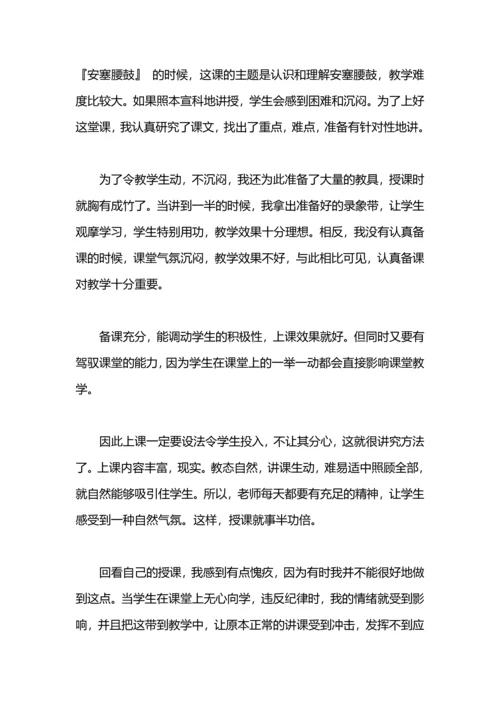 『安塞腰鼓』 的时候，这课的主题是认识和理解安塞腰鼓，教学难度比较大。如果照本宣科地讲授，学生会感到困难和沉闷。为了上好这堂课，我认真研究了课文，找出了重点，难点，准备有针对性地讲。

为了令教学生动，不沉闷，我还为此准备了大量的教具，授课时就胸有成竹了。当讲到一半的时候，我拿出准备好的录象带，让学生观摩学习，学生特别用功，教学效果十分理想。相反，我没有认真备课的时候，课堂气氛沉闷，教学效果不好，与此相比可见，认真备课对教学十分重要。

备课充分，能调动学生的积极性，上课效果就好。但同时又要有驾驭课堂的能力，因为学生在课堂上的一举一动都会直接影响课堂教学。

因此上课一定要设法令学生投入，不让其分心，这就很讲究方法了。上课内容丰富，现实。教态自然，讲课生动，难易适中照顾全部，就自然能够吸引住学生。所以，老师每天都要有充足的精神，让学生感受到一种自然气氛。这样，授课就事半功倍。

回看自己的授课，我感到有点愧疚，因为有时我并不能很好地做到这点。当学生在课堂上无心向学，违反纪律时，我的情绪就受到影响，并且把这带到教学中，让原本正常的讲课受到冲击，发挥不到应